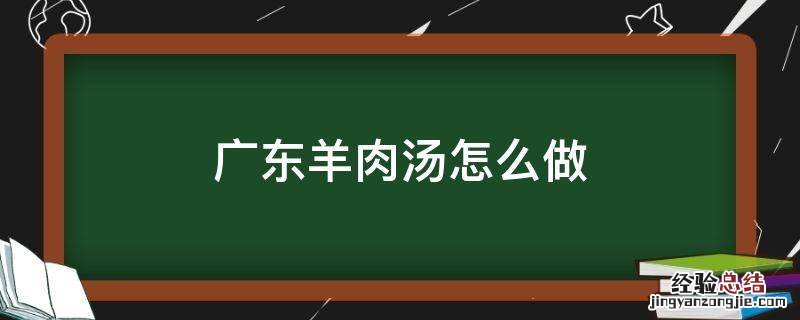 广东羊肉汤怎么做

经验总结
jingyanzongjie.com